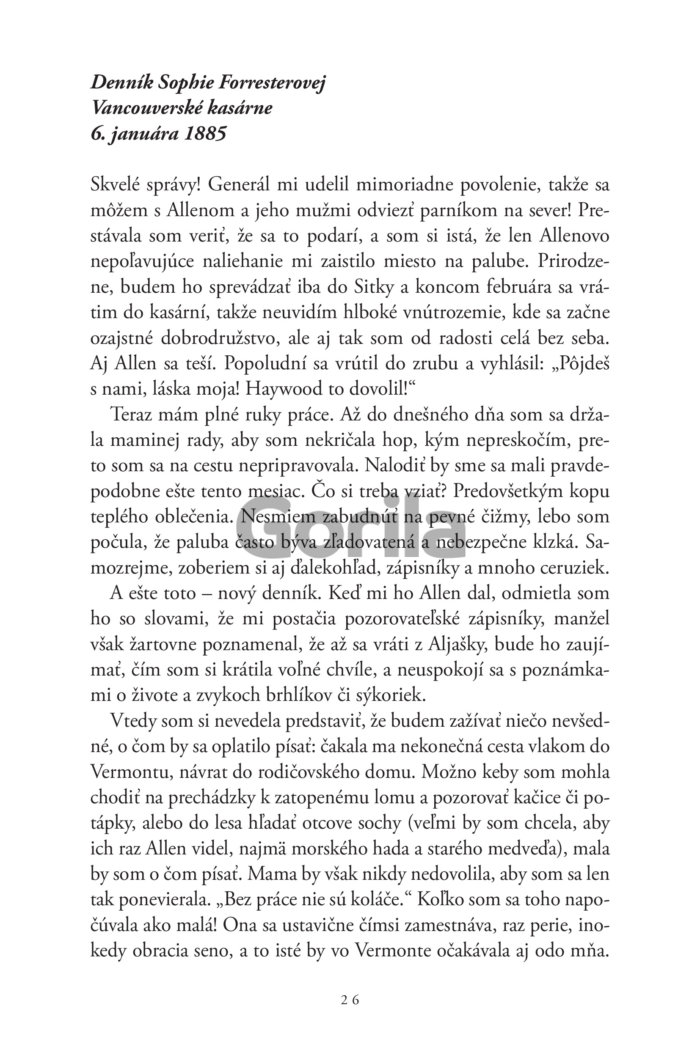 Denník Sophie Forresterovej
Vancouverské kasárne
6. januára 1885

Skvelé správy! Generál mi udelil mimoriadne povolenie, takže sa môžem s Allenom a jeho mužmi odviezť parníkom na sever! Prestávala som veriť, že sa to podarí, a som si istá, že len Allenovo nepoľavujúce naliehanie mi zaistilo miesto na palube. Prirodzene, budem ho sprevádzať iba do Sitky a koncom februára sa vrátim do kasární, takže neuvidím hlboké vnútrozemie, kde sa začne ozajstné dobrodružstvo, ale aj tak som od radosti celá bez seba. Aj Allen sa teší. Popoludní sa vrútil do zrubu a vyhlásil: „Pôjdeš s nami, láska moja! Haywood to dovolil!“

Teraz mám plné ruky práce. Až do dnešného dňa som sa držala maminej rady, aby som nekričala hop, kým nepreskočím, preto som sa na cestu nepripravovala. Nalodiť by sme sa mali pravdepodobne ešte tento mesiac. Čo si treba vziať? Predovšetkým kopu teplého oblečenia. Nesmiem zabudnúť na pevné čižmy, lebo som počula, že paluba často býva zľadovatená a nebezpečne klzká. Samozrejme, zoberiem si aj ďalekohľad, zápisníky a mnoho ceruziek.

A ešte toto – nový denník. Keď mi ho Allen dal, odmietla som ho so slovami, že mi postačia pozorovateľské zápisníky, manžel však žartovne poznamenal, že až sa vráti z Aljašky, bude ho zaujímať, čím som si krátila voľné chvíle, a neuspokojí sa s poznámkami o živote a zvykoch brhlíkov či sýkoriek.

Vtedy som si nevedela predstaviť, že budem zažívať niečo nevšedné, o čom by sa oplatilo písať: čakala ma nekonečná cesta vlakom do Vermontu, návrat do rodičovského domu. Možno keby som mohla chodiť na prechádzky k zatopenému lomu a pozorovať kačice či potápky, alebo do lesa hľadať otcove sochy (veľmi by som chcela, aby ich raz Allen videl, najmä morského hada a starého medveďa), mala by som o čom písať. Mama by však nikdy nedovolila, aby som sa len tak ponevierala. „Bez práce nie sú koláče.“ Koľko som sa toho napočúvala ako malá! Ona sa ustavične čímsi zamestnáva, raz perie, inokedy obracia seno, a to isté by vo Vermonte očakávala aj odo mňa.

Gorila

26